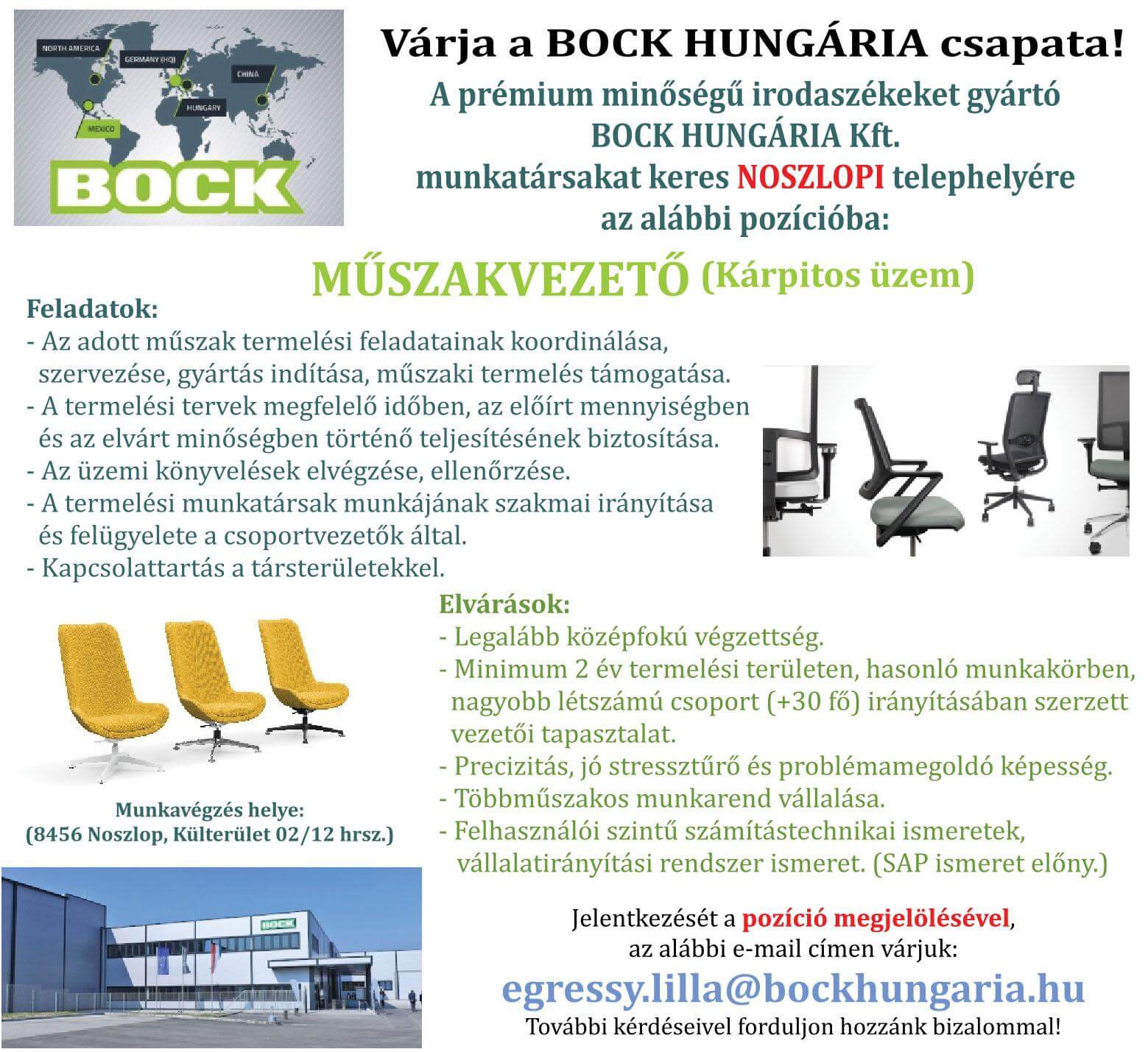 NORTH AMERICA
GERMANY (HQ)
CHINA
HUNGARY
MEXICO
BOCK

Várja a BOCK HUNGÁRIA csapata!

A prémium minőségű irodaszékeket gyártó BOCK HUNGÁRIA Kft. munkatársakat keres NOSZLOPI telephelyére az alábbi pozícióba:

MŰSZAKVEZETŐ (Kárpitos üzem)

Feladatok:
- Az adott műszak termelési feladatainak koordinálása, szervezése, gyártás indítása, műszaki termelés támogatása.
- A termelési tervek megfelelő időben, az előírt mennyiségben és az elvárt minőségben történő teljesítésének biztosítása.
- Az üzemi könyvelések elvégzése, ellenőrzése.
- A termelési munkatársak munkájának szakmai irányítása és felügyelete a csoportvezetők által.
- Kapcsolattartás a társterületekkel.

Elvárások:
- Legalább középfokú végzettség.
- Minimum 2 év termelési területen, hasonló munkakörben, nagyobb létszámú csoport (+30 fő) irányításában szerzett vezetői tapasztalat.
- Precizitás, jó stressztűrő és problémamegoldó képesség.
- Többműszakos munkarend vállalása.
- Felhasználói szintű számítástechnikai ismeretek, vállalatirányítási rendszer ismeret. (SAP ismeret előny.)

Munkavégzés helye:
(8456 Noszlop, Külterület 02/12 hrsz.)

BOCK

Jelentkezését a pozíció megjelölésével, az alábbi e-mail címen várjuk:
egressy.lilla@bockhungaria.hu
További kérdéseivel forduljon hozzánk bizalommal!